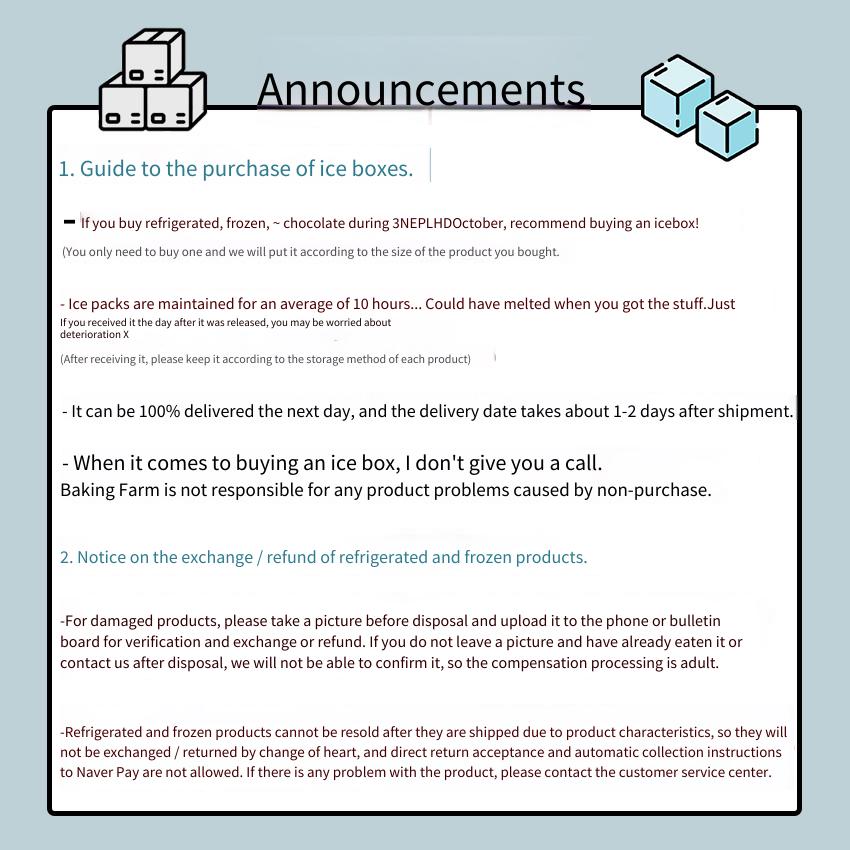 Announcements

1. Guide to the purchase of ice boxes.

- If you buy refrigerated, frozen, ~ chocolate during 3NEPLHDOctober, recommend buying an icebox!
(You only need to buy one and we will put it according to the size of the product you bought.

- Ice packs are maintained for an average of 10 hours... Could have melted when you got the stuff.Just
If you received it the day after it was released, you may be worried about deterioration X
(After receiving it, please keep it according to the storage method of each product)

- It can be 100% delivered the next day, and the delivery date takes about 1-2 days after shipment.

- When it comes to buying an ice box, I don't give you a call.
Baking Farm is not responsible for any product problems caused by non-purchase.

2. Notice on the exchange / refund of refrigerated and frozen products.

-For damaged products, please take a picture before disposal and upload it to the phone or bulletin board for verification and exchange or refund. If you do not leave a picture and have already eaten it or contact us after disposal, we will not be able to confirm it, so the compensation processing is adult.

-Refrigerated and frozen products cannot be resold after they are shipped due to product characteristics, so they will not be exchanged / returned by change of heart, and direct return acceptance and automatic collection instructions to Naver Pay are not allowed. If there is any problem with the product, please contact the customer service center.